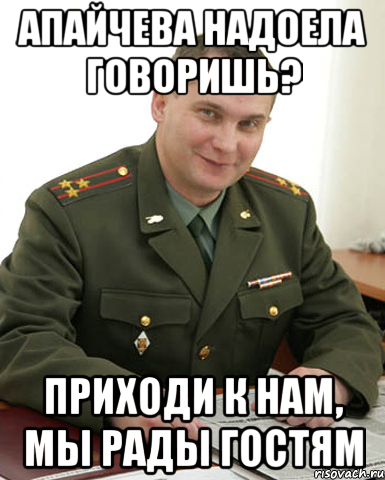 АПАЙЧЕВА НАДОЕЛА ГОВОРИШЬ?

ПРИХОДИ К НАМ, МЫ РАДЫ ГОСТЯМ

risovach.ru